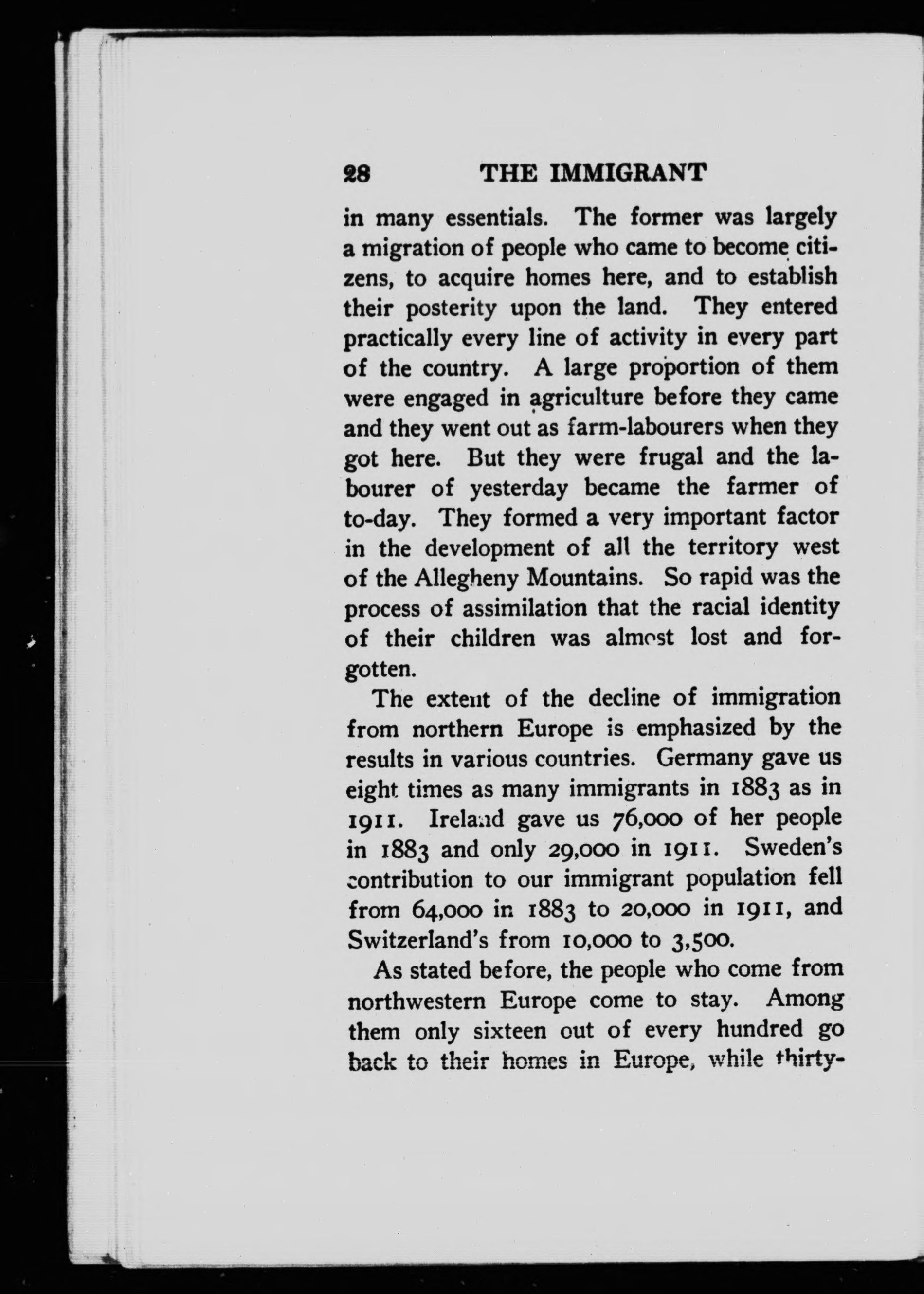 28 THE IMMIGRANT

in many essentials. The former was largely a migration of people who came to become citizens, to acquire homes here, and to establish their posterity upon the land. They entered practically every line of activity in every part of the country. A large proportion of them were engaged in agriculture before they came and they went out as farm-labourers when they got here. But they were frugal and the labourer of yesterday became the farmer of to-day. They formed a very important factor in the development of all the territory west of the Allegheny Mountains. So rapid was the process of assimilation that the racial identity of their children was almost lost and forgotten.

The extent of the decline of immigration from northern Europe is emphasized by the results in various countries. Germany gave us eight times as many immigrants in 1883 as in 1911. Ireland gave us 76,000 of her people in 1883 and only 29,000 in 1911. Sweden's contribution to our immigrant population fell from 64,000 in 1883 to 20,000 in 1911, and Switzerland's from 10,000 to 3,500.

As stated before, the people who come from northwestern Europe come to stay. Among them only sixteen out of every hundred go back to their homes in Europe, while thirty-